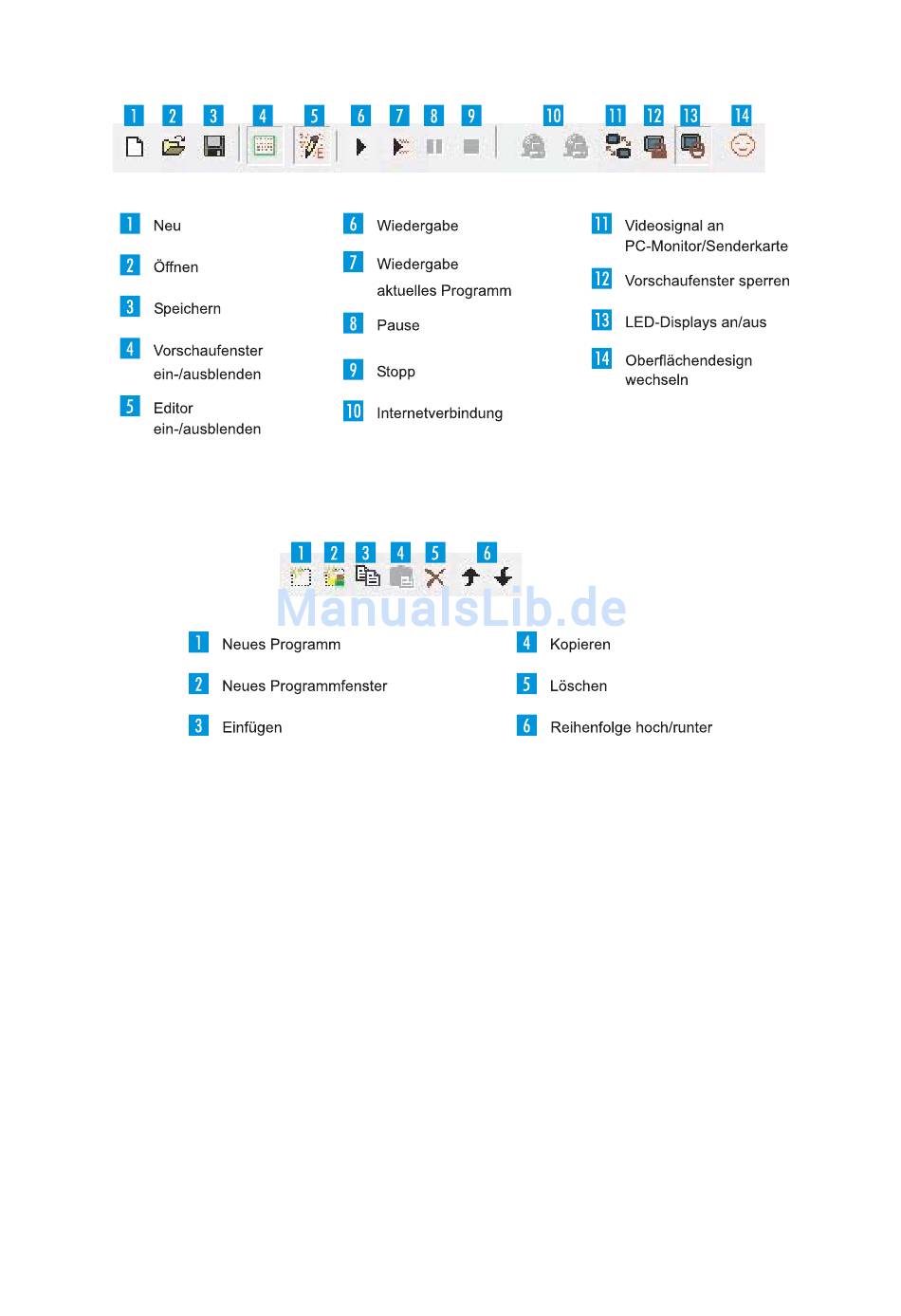 1 2 3 4 5 6 7 8 9 10 11 12 13 14

1 Neu

2 Öffnen

3 Speichern

4 Vorschaufenster ein-/ausblenden

5 Editor ein-/ausblenden

6 Wiedergabe

7 Wiedergabe aktuelles Programm

8 Pause

9 Stopp

10 Internetverbindung

11 Videosignal an PC-Monitor/Senderkarte

12 Vorschaufenster sperren

13 LED-Displays an/aus

14 Oberflächendesign wechseln

1 2 3 4 5 6

ManualsLib.de

1 Neues Programm

2 Neues Programmfenster

3 Einfügen

4 Kopieren

5 Löschen

6 Reihenfolge hoch/runter